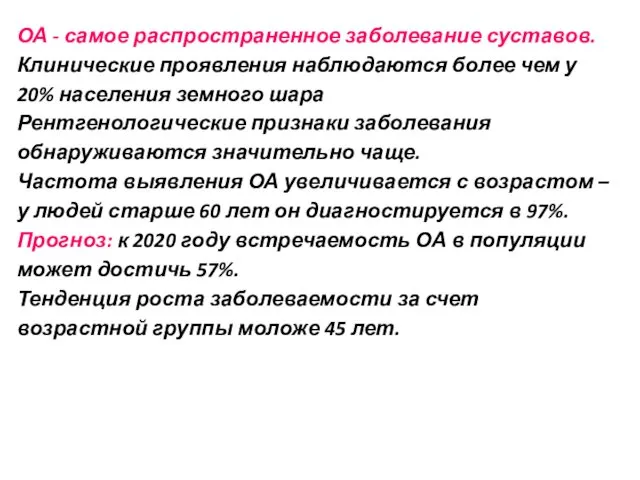 ОА - самое распространенное заболевание суставов.
Клинические проявления наблюдаются более чем у 20% населения земного шара
Рентгенологические признаки заболевания обнаруживаются значительно чаще.
Частота выявления ОА увеличивается с возрастом – у людей старше 60 лет он диагностируется в 97%.
Прогноз: к 2020 году встречаемость ОА в популяции может достичь 57%.
Тенденция роста заболеваемости за счет возрастной группы моложе 45 лет.